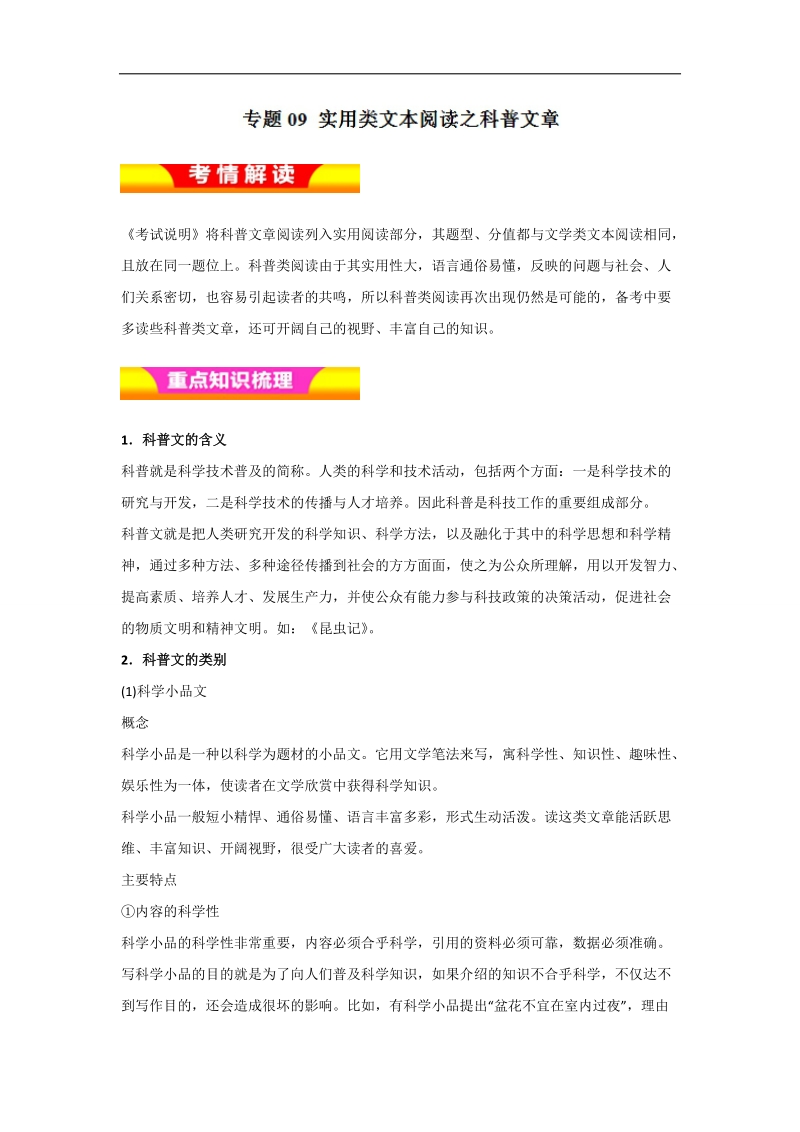 专题 09 实用类文本阅读之科普文章

考情解读

《考试说明》将科普文章阅读列入实用阅读部分，其题型、分值都与文学类文本阅读相同，且放在同一题位上。科普类阅读由于其实用性大，语言通俗易懂，反映的问题与社会、人们关系密切，也容易引起读者的共鸣，所以科普类阅读再次出现仍然是可能的，备考中要多读些科普类文章，还可开阔自己的视野、丰富自己的知识。

重点知识梳理

1．科普文的含义

科普就是科学技术普及的简称。人类的科学和技术活动，包括两个方面：一是科学技术的研究与开发，二是科学技术的传播与人才培养。因此科普是科技工作的重要组成部分。

科普文就是把人类研究开发的科学知识、科学方法，以及融化于其中的科学思想和科学精神，通过多种方法、多种途径传播到社会的方方面面，使之为公众所理解，用以开发智力、提高素质、培养人才、发展生产力，并使公众有能力参与科技政策的决策活动，促进社会的物质文明和精神文明。如：《昆虫记》。

2．科普文的类别

(1)科学小品文

概念

科学小品是一种以科学为题材的小品文。它用文学笔法来写，寓科学性、知识性、趣味性、娱乐性为一体，使读者在文学欣赏中获得科学知识。

科学小品一般短小精悍、通俗易懂、语言丰富多彩，形式生动活泼。读这类文章能活跃思维、丰富知识、开阔视野，很受广大读者的喜爱。

主要特点

①内容的科学性

科学小品的科学性非常重要，内容必须合乎科学，引用的资料必须可靠，数据必须准确。写科学小品的目的就是为了向人们普及科学知识，如果介绍的知识不合乎科学，不仅达不到写作目的，还会造成很坏的影响。比如，有科学小品提出“盆花不宜在室内过夜”，理由